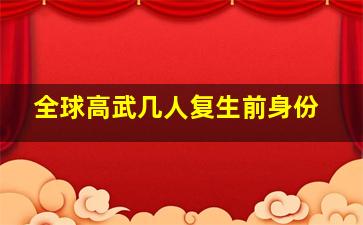 全球高武几人复生前身份